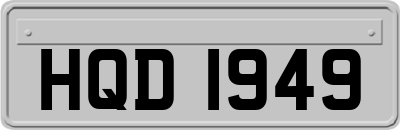 HQD 1949